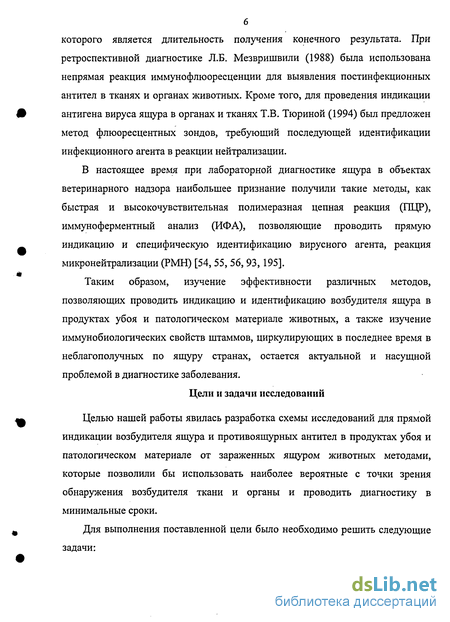 6

которого является длительность получения конечного результата. При ретроспективной диагностике Л.Б. Мезвришвили (1988) была использована непрямая реакция иммунофлюоресценции для выявления постинфекционных антител в тканях и органах животных. Кроме того, для проведения индикации антигена вируса ящура в органах и тканях Т.В. Тюриной (1994) был предложен метод флюоресцентных зондов, требующий последующей идентификации инфекционного агента в реакции нейтрализации.

В настоящее время при лабораторной диагностике ящура в объектах ветеринарного надзора наибольшее признание получили такие методы, как быстрая и высокочувствительная полимеразная цепная реакция (ПЦР), иммуноферментный анализ (ИФА), позволяющие проводить прямую индикацию и специфическую идентификацию вирусного агента, реакция микронейтрализации (РМН) [54, 55, 56, 93, 195].

Таким образом, изучение эффективности различных методов, позволяющих проводить индикацию и идентификацию возбудителя ящура в продуктах убоя и патологическом материале животных, а также изучение иммунобиологических свойств штаммов, циркулирующих в последнее время в неблагополучных по ящуру странах, остается актуальной и насущной проблемой в диагностике заболевания.

Цели и задачи исследований

Целью нашей работы явилась разработка схемы исследований для прямой индикации возбудителя ящура и противоящурных антител в продуктах убоя и патологическом материале от зараженных ящуром животных методами, которые позволили бы использовать наиболее вероятные с точки зрения обнаружения возбудителя ткани и органы и проводить диагностику в минимальные сроки.

Для выполнения поставленной цели было необходимо решить следующие задачи:

dsLib.net
библиотека диссертаций